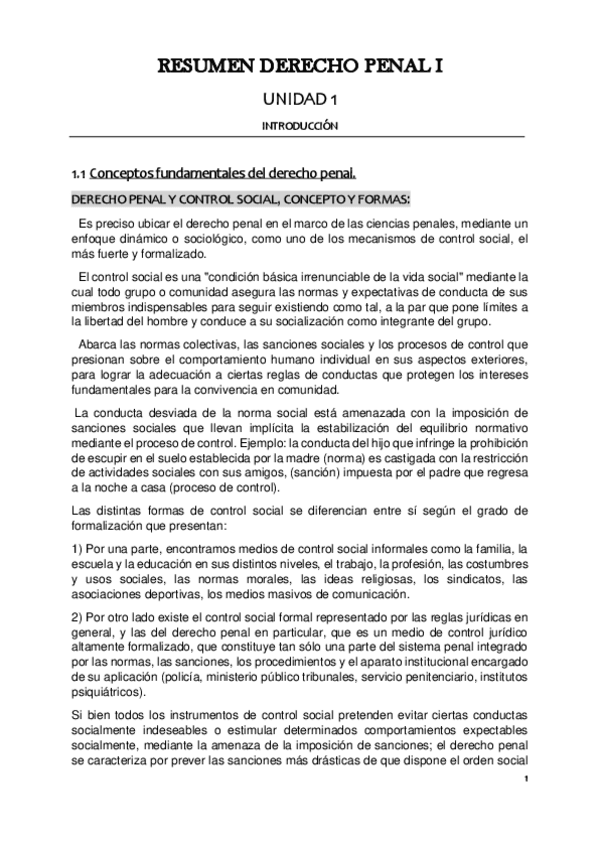 RESUMEN DERECHO PENAL I

UNIDAD 1

INTRODUCCIÓN

1.1 Conceptos fundamentales del derecho penal.

DERECHO PENAL Y CONTROL SOCIAL, CONCEPTO Y FORMAS:

Es preciso ubicar el derecho penal en el marco de las ciencias penales, mediante un enfoque dinámico o sociológico, como uno de los mecanismos de control social, el más fuerte y formalizado.

El control social es una "condición básica irrenunciable de la vida social" mediante la cual todo grupo o comunidad asegura las normas y expectativas de conducta de sus miembros indispensables para seguir existiendo como tal, a la par que pone límites a la libertad del hombre y conduce a su socialización como integrante del grupo.

Abarca las normas colectivas, las sanciones sociales y los procesos de control que presionan sobre el comportamiento humano individual en sus aspectos exteriores, para lograr la adecuación a ciertas reglas de conductas que protegen los intereses fundamentales para la convivencia en comunidad.

La conducta desviada de la norma social está amenazada con la imposición de sanciones sociales que llevan implícita la estabilización del equilibrio normativo mediante el proceso de control. Ejemplo: la conducta del hijo que infringe la prohibición de escupir en el suelo establecida por la madre (norma) es castigada con la restricción de actividades sociales con sus amigos, (sanción) impuesta por el padre que regresa a la noche a casa (proceso de control).

Las distintas formas de control social se diferencian entre sí según el grado de formalización que presentan:

1) Por una parte, encontramos medios de control social informales como la familia, la escuela y la educación en sus distintos niveles, el trabajo, la profesión, las costumbres y usos sociales, las normas morales, las ideas religiosas, los sindicatos, las asociaciones deportivas, los medios masivos de comunicación.

2) Por otro lado existe el control social formal representado por las reglas jurídicas en general, y las del derecho penal en particular, que es un medio de control jurídico altamente formalizado, que constituye tan sólo una parte del sistema penal integrado por las normas, las sanciones, los procedimientos y el aparato institucional encargado de su aplicación (policía, ministerio público tribunales, servicio penitenciario, institutos psiquiátricos).

Si bien todos los instrumentos de control social pretenden evitar ciertas conductas socialmente indeseables o estimular determinados comportamientos expectables socialmente, mediante la amenaza de la imposición de sanciones; el derecho penal se caracteriza por prever las sanciones más drásticas de que dispone el orden social

1